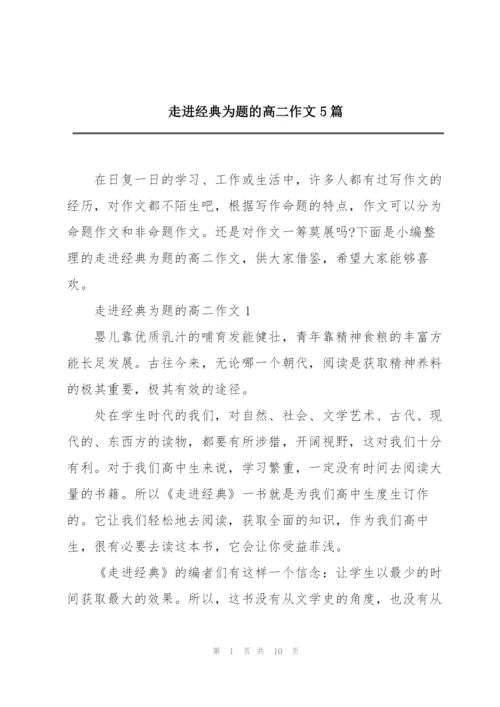 走进经典为题的高二作文5篇

在日复一日的学习、工作或生活中，许多人都有过写作文的经历，对作文都不陌生吧，根据写作命题的特点，作文可以分为命题作文和非命题作文。还是对作文一筹莫展吗?下面是小编整理的走进经典为题的高二作文，供大家借鉴，希望大家能够喜欢。

走进经典为题的高二作文1

婴儿靠优质乳汁的哺育发能健壮，青年靠精神食粮的丰富方能长足发展。古往今来，无论哪一个朝代，阅读是获取精神养料的极其重要，极其有效的途径。

处在学生时代的我们，对自然、社会、文学艺术、古代、现代的、东西方的读物，都要有所涉猎，开阔视野，这对我们十分有利。对于我们高中生来说，学习繁重，一定没有时间去阅读大量的书籍。所以《走进经典》一书就是为我们高中生度生订作的。它让我们轻松地去阅读，获取全面的知识，作为我们高中生，很有必要去读这本书，它会让你受益菲浅。

《走进经典》的编者们有这样一个信念：让学生以最少的时间获取最大的效果。所以，这书没有从文学史的角度，也没有从

第 1 页 共 10 页